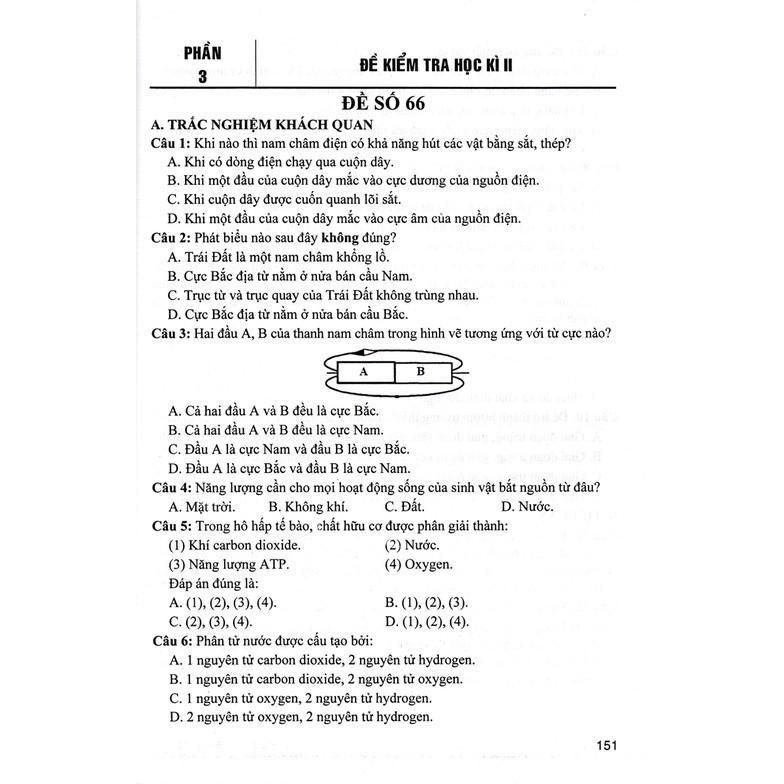 PHẦN 3

ĐỀ KIỂM TRA HỌC KÌ II

ĐỀ SỐ 66

A. TRẮC NGHIỆM KHÁCH QUAN

Câu 1: Khi nào thì nam châm điện có khả năng hút các vật bằng sắt, thép?
A. Khi có dòng điện chạy qua cuộn dây.
B. Khi một đầu của cuộn dây mắc vào cực dương của nguồn điện.
C. Khi cuộn dây được cuốn quanh lõi sắt.
D. Khi một đầu của cuộn dây mắc vào cực âm của nguồn điện.

Câu 2: Phát biểu nào sau đây không đúng?
A. Trái Đất là một nam châm khổng lồ.
B. Cực Bắc địa từ nằm ở nửa bán cầu Nam.
C. Trục từ và trục quay của Trái Đất không trùng nhau.
D. Cực Bắc địa từ nằm ở nửa bán cầu Bắc.

Câu 3: Hai đầu A, B của thanh nam châm trong hình vẽ tương ứng với từ cực nào?

A B

A. Cả hai đầu A và B đều là cực Bắc.
B. Cả hai đầu A và B đều là cực Nam.
C. Đầu A là cực Nam và đầu B là cực Bắc.
D. Đầu A là cực Bắc và đầu B là cực Nam.

Câu 4: Năng lượng cần cho mọi hoạt động sống của sinh vật bắt nguồn từ đâu?
A. Mặt trời. B. Không khí. C. Đất. D. Nước.

Câu 5: Trong hô hấp tế bào, chất hữu cơ được phân giải thành:
(1) Khí carbon dioxide. (2) Nước.
(3) Năng lượng ATP. (4) Oxygen.
Đáp án đúng là:
A. (1), (2), (3), (4). B. (1), (2), (3).
C. (2), (3), (4). D. (1), (2), (4).

Câu 6: Phân tử nước được cấu tạo bởi:
A. 1 nguyên tử carbon dioxide, 2 nguyên tử hydrogen.
B. 1 nguyên tử carbon dioxide, 2 nguyên tử oxygen.
C. 1 nguyên tử oxygen, 2 nguyên tử hydrogen.
D. 2 nguyên tử oxygen, 2 nguyên tử hydrogen.

151